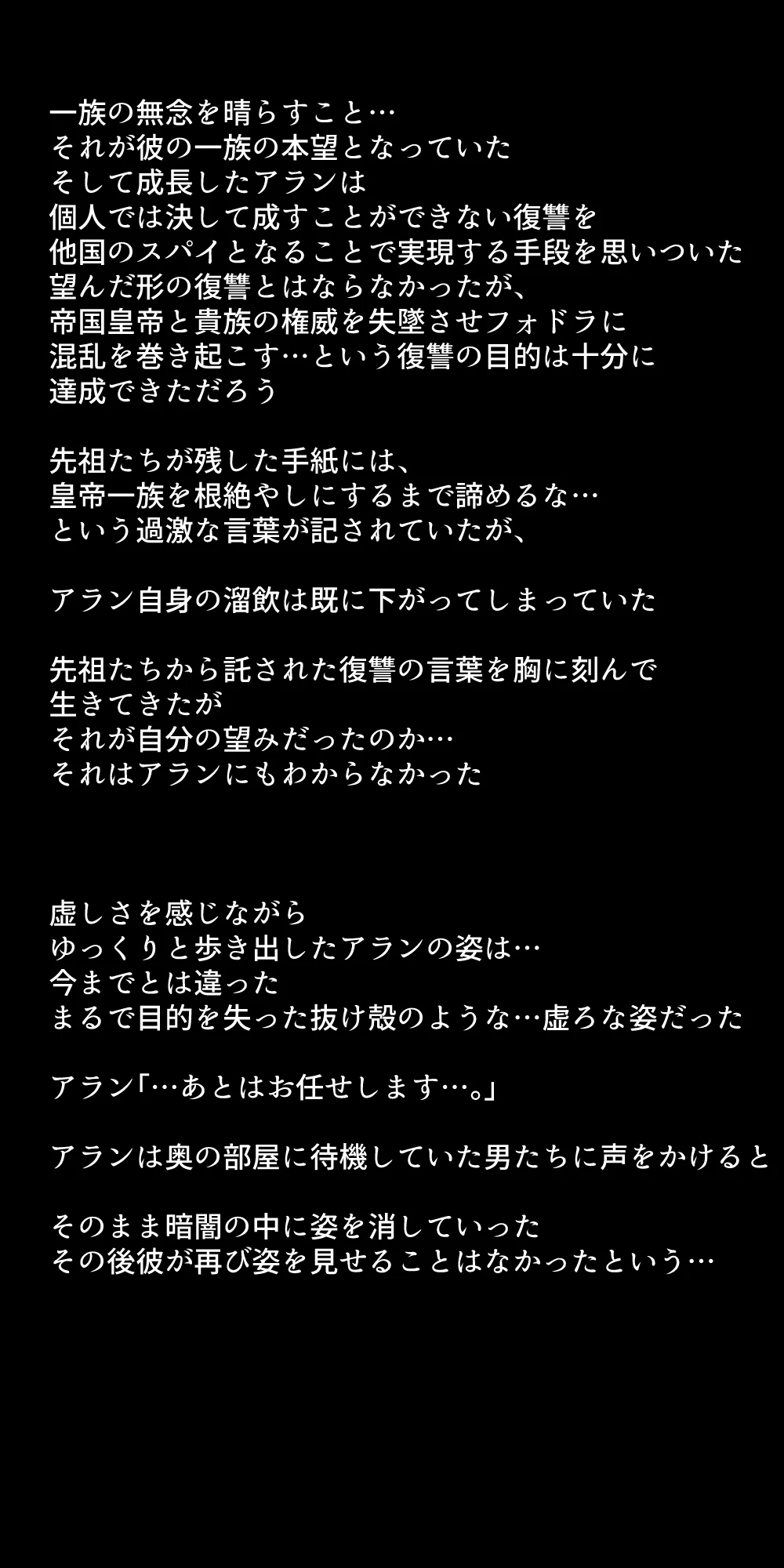 一族の無念を晴らすこと…
それが彼の一族の本望となっていた
そして成長したアランは
個人では決して成すことができない復讐を
他国のスパイとなることで実現する手段を思いついた
望んだ形の復讐とはならなかったが、
帝国皇帝と貴族の権威を失墜させフォドラに
混乱を巻き起こす…という復讐の目的は十分に
達成できただろう

先祖たちが残した手紙には、
皇帝一族を根絶やしにするまで諦めるな…
という過激な言葉が記されていたが、

アラン自身の溜飲は既に下がってしまっていた

先祖たちから託された復讐の言葉を胸に刻んで
生きてきたが
それが自分の望みだったのか…
それはアランにもわからなかった

虚しさを感じながら
ゆっくりと歩き出したアランの姿は…
今までとは違った
まるで目的を失った抜け殻のような…虚ろな姿だった

アラン「…あとはお任せします…。」

アランは奥の部屋に待機していた男たちに声をかけると

そのまま暗闇の中に姿を消していった
その後彼が再び姿を見せることはなかったという…